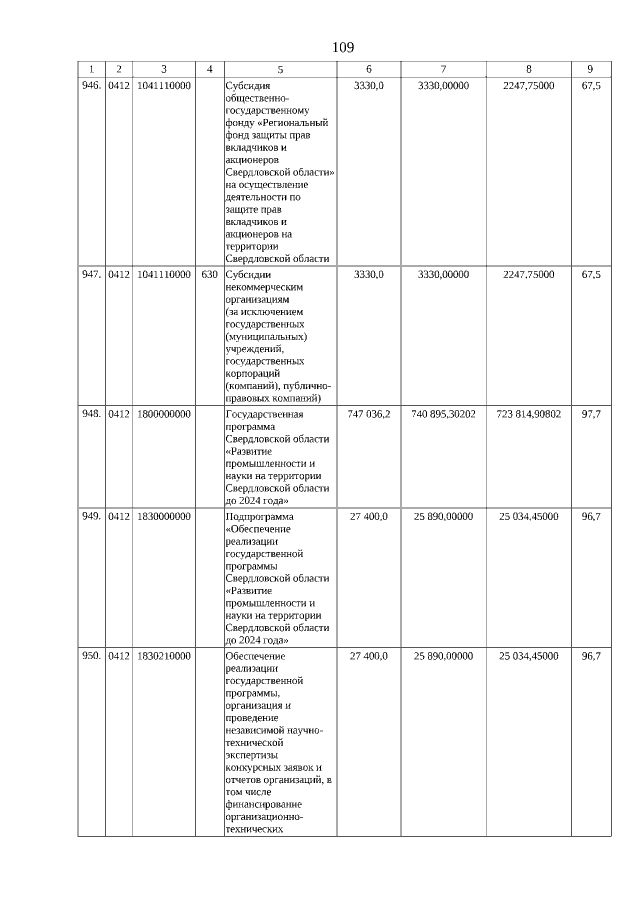 109

| 1 | 2 | 3 | 4 | 5 | 6 | 7 | 8 | 9 |
|---|---|---|---|---|---|---|---|---|
| 946. | 0412 | 1041110000 | | Субсидия общественно-государственному фонду «Региональный фонд защиты прав вкладчиков и акционеров Свердловской области» на осуществление деятельности по защите прав вкладчиков и акционеров на территории Свердловской области | 3330,0 | 3330,00000 | 2247,75000 | 67,5 |
| 947. | 0412 | 1041110000 | 630 | Субсидии некоммерческим организациям (за исключением государственных (муниципальных) учреждений, государственных корпораций (компаний), публично-правовых компаний) | 3330,0 | 3330,00000 | 2247,75000 | 67,5 |
| 948. | 0412 | 1800000000 | | Государственная программа Свердловской области «Развитие промышленности и науки на территории Свердловской области до 2024 года» | 747 036,2 | 740 895,30202 | 723 814,90802 | 97,7 |
| 949. | 0412 | 1830000000 | | Подпрограмма «Обеспечение реализации государственной программы Свердловской области «Развитие промышленности и науки на территории Свердловской области до 2024 года» | 27 400,0 | 25 890,00000 | 25 034,45000 | 96,7 |
| 950. | 0412 | 1830210000 | | Обеспечение реализации государственной программы, организация и проведение независимой научно-технической экспертизы конкурсных заявок и отчетов организаций, в том числе финансирование организационно-технических | 27 400,0 | 25 890,00000 | 25 034,45000 | 96,7 |